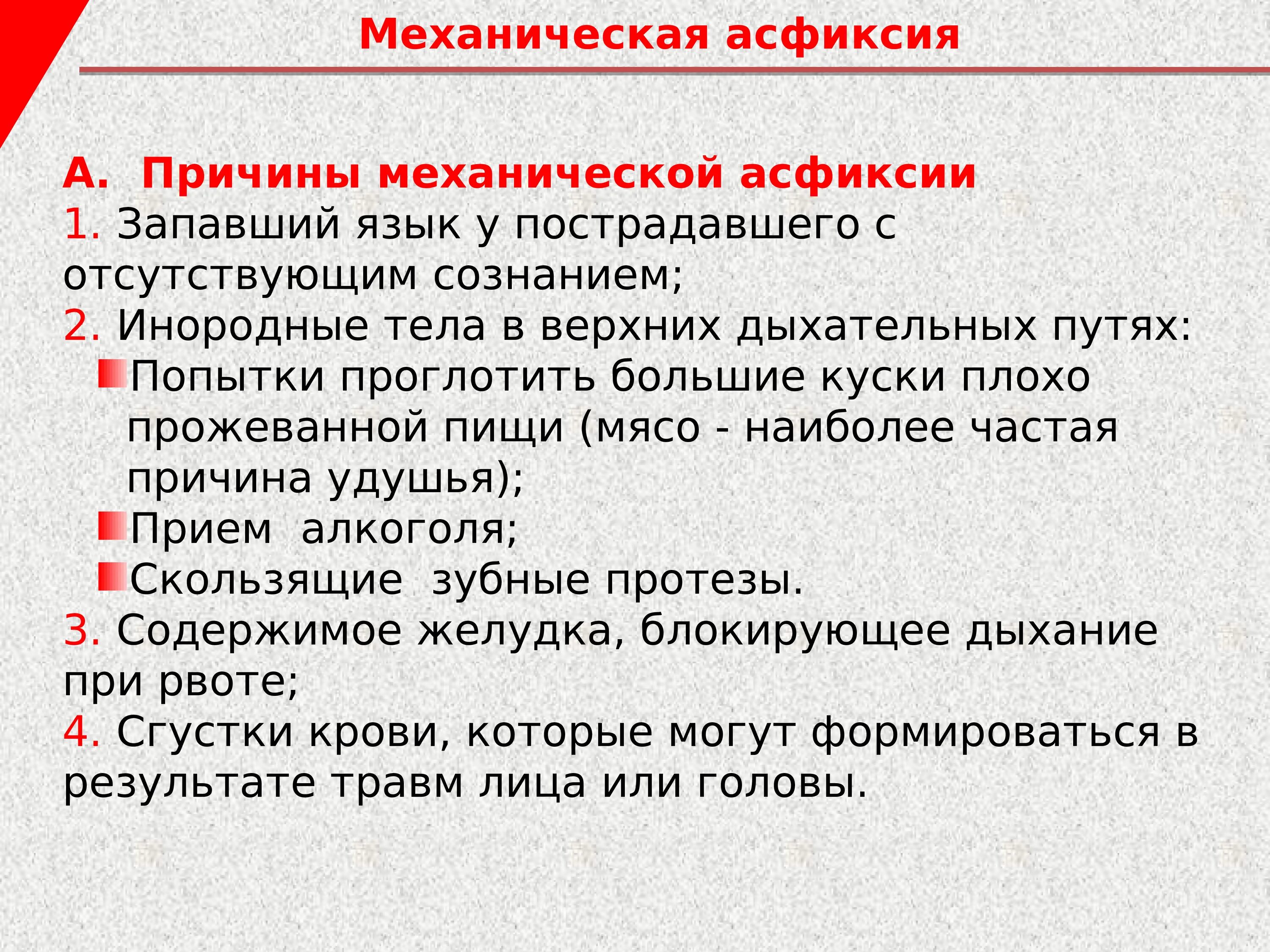 Механическая асфиксия

А. Причины механической асфиксии
1. Запавший язык у пострадавшего с отсутствующим сознанием;
2. Инородные тела в верхних дыхательных путях:
Попытки проглотить большие куски плохо прожеванной пищи (мясо - наиболее частая причина удушья);
Прием алкоголя;
Скользящие зубные протезы.
3. Содержимое желудка, блокирующее дыхание при рвоте;
4. Сгустки крови, которые могут формироваться в результате травм лица или головы.